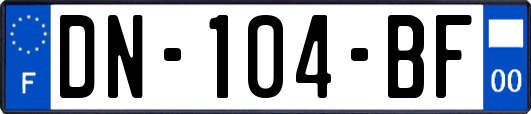 F
DN-104-BF
00